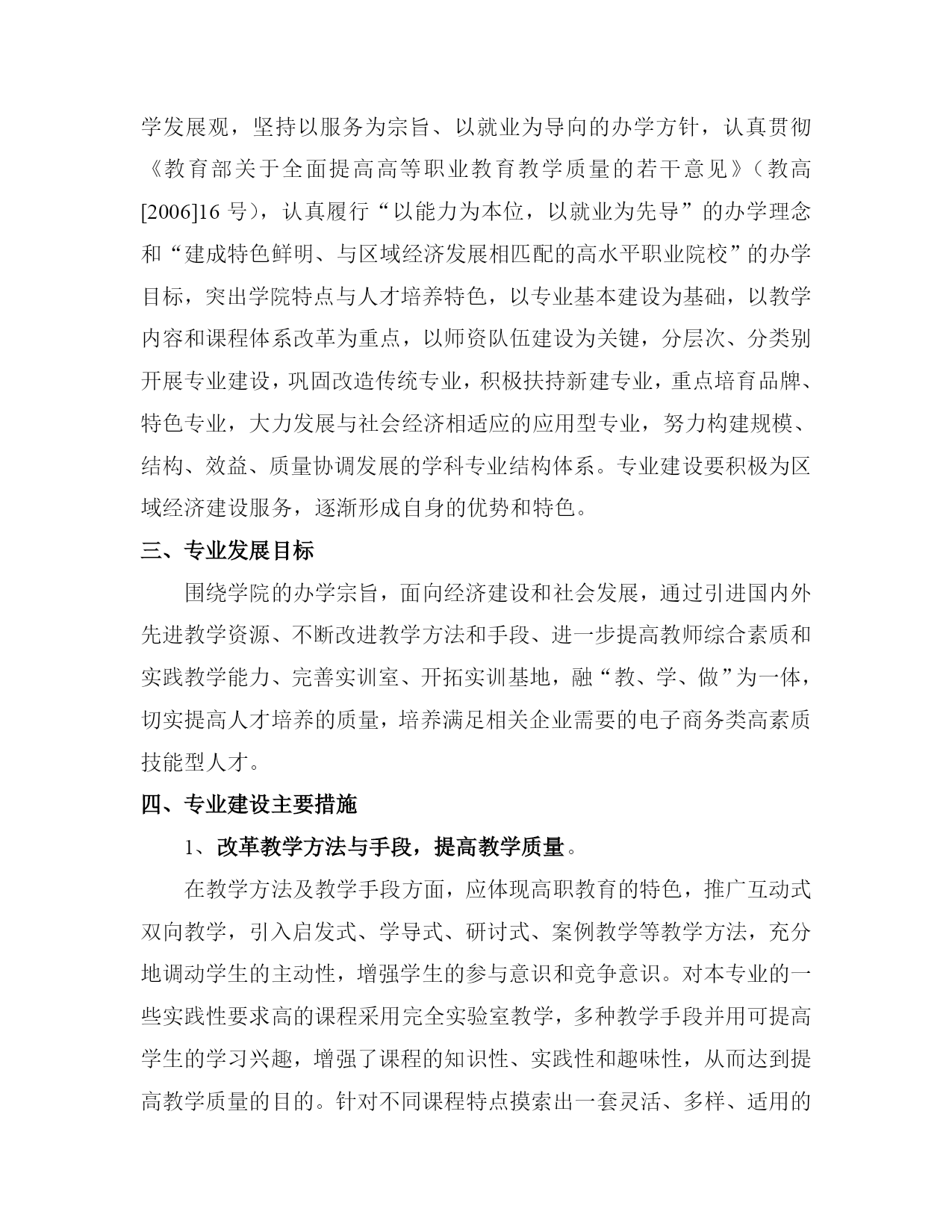 学发展观，坚持以服务为宗旨、以就业为导向的办学方针，认真贯彻《教育部关于全面提高高等职业教育教学质量的若干意见》（教高[2006]16 号），认真履行“以能力为本位，以就业为先导”的办学理念和“建成特色鲜明、与区域经济发展相匹配的高水平职业院校”的办学目标，突出学院特点与人才培养特色，以专业基本建设为基础，以教学内容和课程体系改革为重点，以师资队伍建设为关键，分层次、分类别开展专业建设，巩固改造传统专业，积极扶持新建专业，重点培育品牌、特色专业，大力发展与社会经济相适应的应用型专业，努力构建规模、结构、效益、质量协调发展的学科专业结构体系。专业建设要积极为区域经济建设服务，逐渐形成自身的优势和特色。

三、专业发展目标

围绕学院的办学宗旨，面向经济建设和社会发展，通过引进国内外先进教学资源、不断改进教学方法和手段、进一步提高教师综合素质和实践教学能力、完善实训室、开拓实训基地，融“教、学、做”为一体，切实提高人才培养的质量，培养满足相关企业需要的电子商务类高素质技能型人才。

四、专业建设主要措施

1、改革教学方法与手段，提高教学质量。

在教学方法及教学手段方面，应体现高职教育的特色，推广互动式双向教学，引入启发式、学导式、研讨式、案例教学等教学方法，充分地调动学生的主动性，增强学生的参与意识和竞争意识。对本专业的一些实践性要求高的课程采用完全实验室教学，多种教学手段并用可提高学生的学习兴趣，增强了课程的知识性、实践性和趣味性，从而达到提高教学质量的目的。针对不同课程特点摸索出一套灵活、多样、适用的